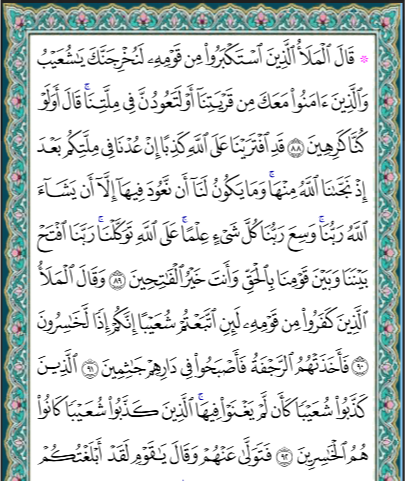 ۞ قَالَ ٱلْمَلَأُ ٱلَّذِينَ ٱسْتَكْبَرُوا۟ مِن قَوْمِهِۦ لَنُخْرِجَنَّكَ يَٰشُعَيْبُ وَٱلَّذِينَ ءَامَنُوا۟ مَعَكَ مِن قَرْيَتِنَآ أَوْ لَتَعُودُنَّ فِى مِلَّتِنَا ۚ قَالَ أَوَلَوْ كُنَّا كَٰرِهِينَ ﴿٨٨﴾ قَدِ ٱفْتَرَيْنَا عَلَى ٱللَّهِ كَذِبًا إِنْ عُدْنَا فِى مِلَّتِكُم بَعْدَ إِذْ نَجَّىٰنَا ٱللَّهُ مِنْهَا ۚ وَمَا يَكُونُ لَنَآ أَن نَّعُودَ فِيهَآ إِلَّآ أَن يَشَآءَ ٱللَّهُ رَبُّنَا ۚ وَسِعَ رَبُّنَا كُلَّ شَىْءٍ عِلْمًا ۚ عَلَى ٱللَّهِ تَوَكَّلْنَا ۚ رَبَّنَا ٱفْتَحْ بَيْنَنَا وَبَيْنَ قَوْمِنَا بِٱلْحَقِّ وَأَنتَ خَيْرُ ٱلْفَٰتِحِينَ ﴿٨٩﴾ وَقَالَ ٱلْمَلَأُ ٱلَّذِينَ كَفَرُوا۟ مِن قَوْمِهِۦ لَئِنِ ٱتَّبَعْتُمْ شُعَيْبًا إِنَّكُمْ إِذًا لَّخَٰسِرُونَ ﴿٩٠﴾ فَأَخَذَتْهُمُ ٱلرَّجْفَةُ فَأَصْبَحُوا۟ فِى دَارِهِمْ جَٰثِمِينَ ﴿٩١﴾ ٱلَّذِينَ كَذَّبُوا۟ شُعَيْبًا كَأَن لَّمْ يَغْنَوْا۟ فِيهَا ۚ ٱلَّذِينَ كَذَّبُوا۟ شُعَيْبًا كَانُوا۟ هُمُ ٱلْخَٰسِرِينَ ﴿٩٢﴾ فَتَوَلَّىٰ عَنْهُمْ وَقَالَ يَٰقَوْمِ لَقَدْ أَبْلَغْتُكُمْ